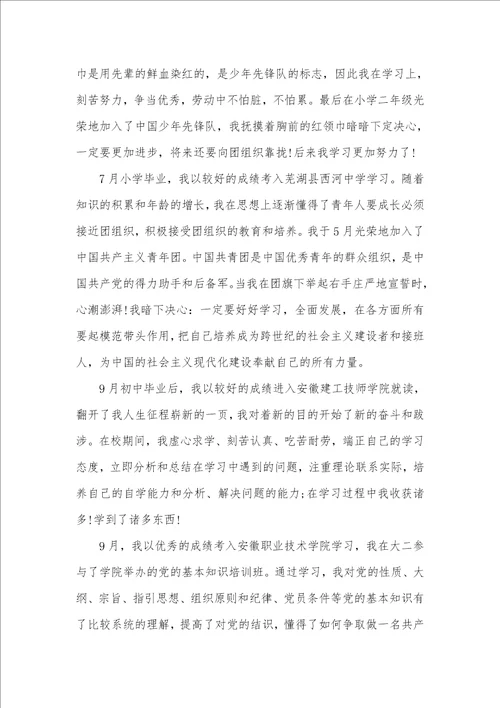 巾是用先辈的鲜血染红的，是少年先锋队的标志，因此我在学习上，刻苦努力，争当优秀，劳动中不怕脏，不怕累。最后在小学二年级光荣地加入了中国少年先锋队，我抚摸着胸前的红领巾暗暗下定决心，一定要更加进步，将来还要向团组织靠拢!后来我学习更加努力了!

7月小学毕业，我以较好的成绩考入芜湖县西河中学学习。随着知识的积累和年龄的增长，我在思想上逐渐懂得了青年人要成长必须接近团组织，积极接受团组织的教育和培养。我于5月光荣地加入了中国共产主义青年团。中国共青团是中国优秀青年的群众组织，是中国共产党的得力助手和后备军。当我在团旗下举起右手庄严地宣誓时，心潮澎湃!我暗下决心：一定要好好学习，全面发展，在各方面所有要起模范带头作用，把自己培养成为跨世纪的社会主义建设者和接班人，为中国的社会主义现代化建设奉献自己的所有力量。

9月初中毕业后，我以较好的成绩进入安徽建工技师学院就读，翻开了我人生征程崭新的一页，我对着新的目的开始了新的奋斗和跋涉。在校期间，我虚心求学、刻苦认真、吃苦耐劳，端正自己的学习态度，立即分析和总结在学习中遇到的问题，注重理论联系实际，培养自己的自学能力和分析、解决问题的能力;在学习过程中我收获诸多!学到了诸多东西!

9月，我以优秀的成绩考入安徽职业技术学院学习，我在大二参与了学院举办的党的基本知识培训班。通过学习，我对党的性质、大纲、宗旨、指引思想、组织原则和纪律、党员条件等党的基本知识有了比较系统的理解，提高了对党的结识，懂得了如何争取做一名共产